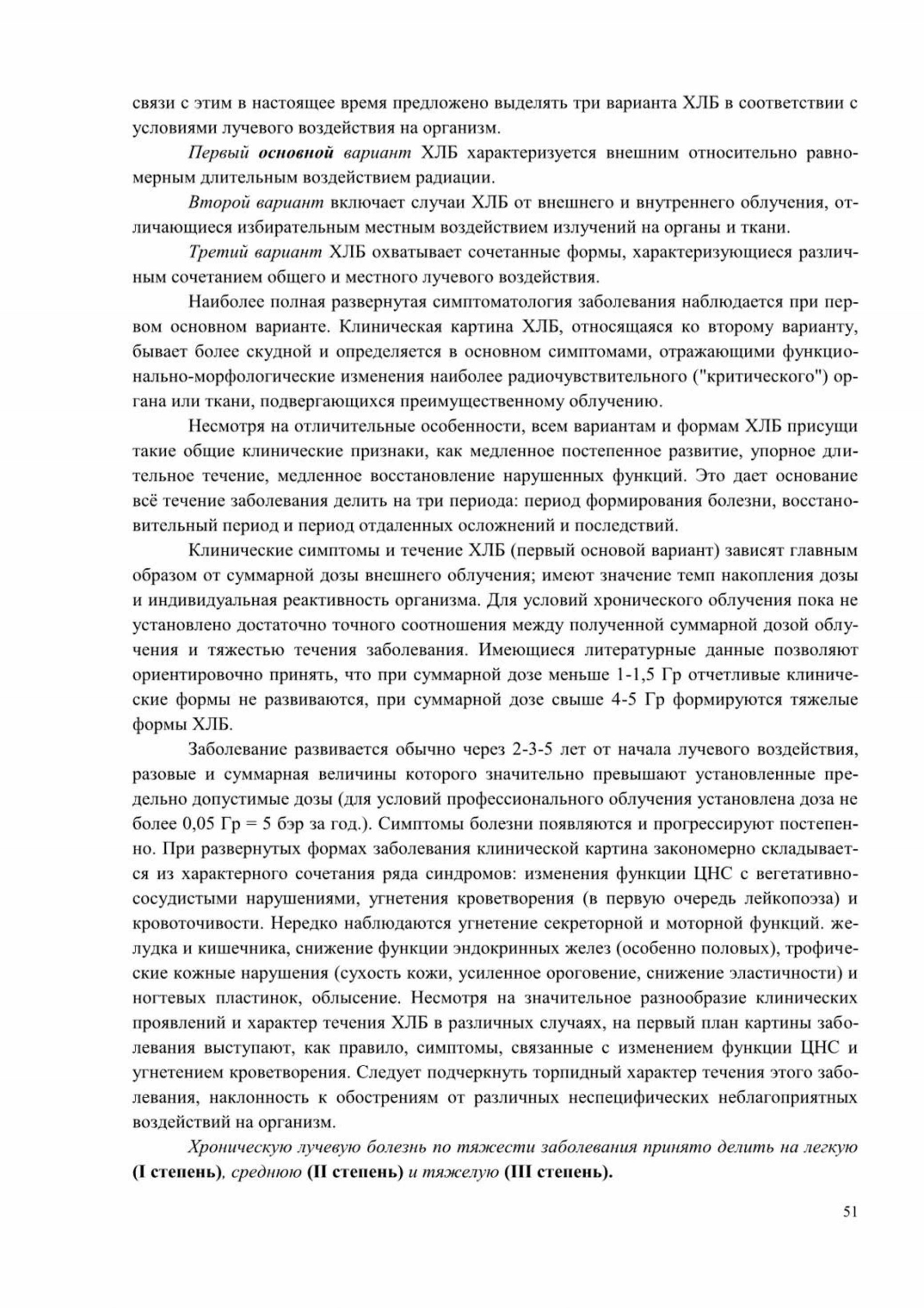 связи с этим в настоящее время предложено выделять три варианта ХЛБ в соответствии с условиями лучевого воздействия на организм.

Первый основной вариант ХЛБ характеризуется внешним относительно равномерным длительным воздействием радиации.

Второй вариант включает случаи ХЛБ от внешнего и внутреннего облучения, отличающиеся избирательным местным воздействием излучений на органы и ткани.

Третий вариант ХЛБ охватывает сочетанные формы, характеризующиеся различным сочетанием общего и местного лучевого воздействия.

Наиболее полная развернутая симптоматология заболевания наблюдается при первом основном варианте. Клиническая картина ХЛБ, относящаяся ко второму варианту, бывает более скудной и определяется в основном симптомами, отражающими функционально-морфологические изменения наиболее радиочувствительного ("критического") органа или ткани, подвергающихся преимущественному облучению.

Несмотря на отличительные особенности, всем вариантам и формам ХЛБ присущи такие общие клинические признаки, как медленное постепенное развитие, упорное длительное течение, медленное восстановление нарушенных функций. Это дает основание всё течение заболевания делить на три периода: период формирования болезни, восстановительный период и период отдаленных осложнений и последствий.

Клинические симптомы и течение ХЛБ (первый основой вариант) зависят главным образом от суммарной дозы внешнего облучения; имеют значение темп накопления дозы и индивидуальная реактивность организма. Для условий хронического облучения пока не установлено достаточно точного соотношения между полученной суммарной дозой облучения и тяжестью течения заболевания. Имеющиеся литературные данные позволяют ориентировочно принять, что при суммарной дозе меньше 1-1,5 Гр отчетливые клинические формы не развиваются, при суммарной дозе свыше 4-5 Гр формируются тяжелые формы ХЛБ.

Заболевание развивается обычно через 2-3-5 лет от начала лучевого воздействия, разовые и суммарная величины которого значительно превышают установленные предельно допустимые дозы (для условий профессионального облучения установлена доза не более 0,05 Гр = 5 бэр за год.). Симптомы болезни появляются и прогрессируют постепенно. При развернутых формах заболевания клинической картина закономерно складывается из характерного сочетания ряда синдромов: изменения функции ЦНС с вегетативно-сосудистыми нарушениями, угнетения кроветворения (в первую очередь лейкопоэза) и кровоточивости. Нередко наблюдаются угнетение секреторной и моторной функций. желудка и кишечника, снижение функции эндокринных желез (особенно половых), трофические кожные нарушения (сухость кожи, усиленное ороговение, снижение эластичности) и ногтевых пластинок, облысение. Несмотря на значительное разнообразие клинических проявлений и характер течения ХЛБ в различных случаях, на первый план картины заболевания выступают, как правило, симптомы, связанные с изменением функции ЦНС и угнетением кроветворения. Следует подчеркнуть торпидный характер течения этого заболевания, наклонность к обострениям от различных неспецифических неблагоприятных воздействий на организм.

Хроническую лучевую болезнь по тяжести заболевания принято делить на легкую (I степень), среднюю (II степень) и тяжелую (III степень).

51